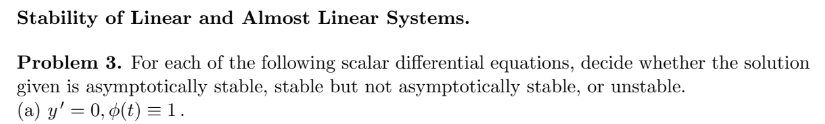 Stability of Linear and Almost Linear Systems.

Problem 3. For each of the following scalar differential equations, decide whether the solution given is asymptotically stable, stable but not asymptotically stable, or unstable.
(a) $y' = 0, \phi(t) \equiv 1$.